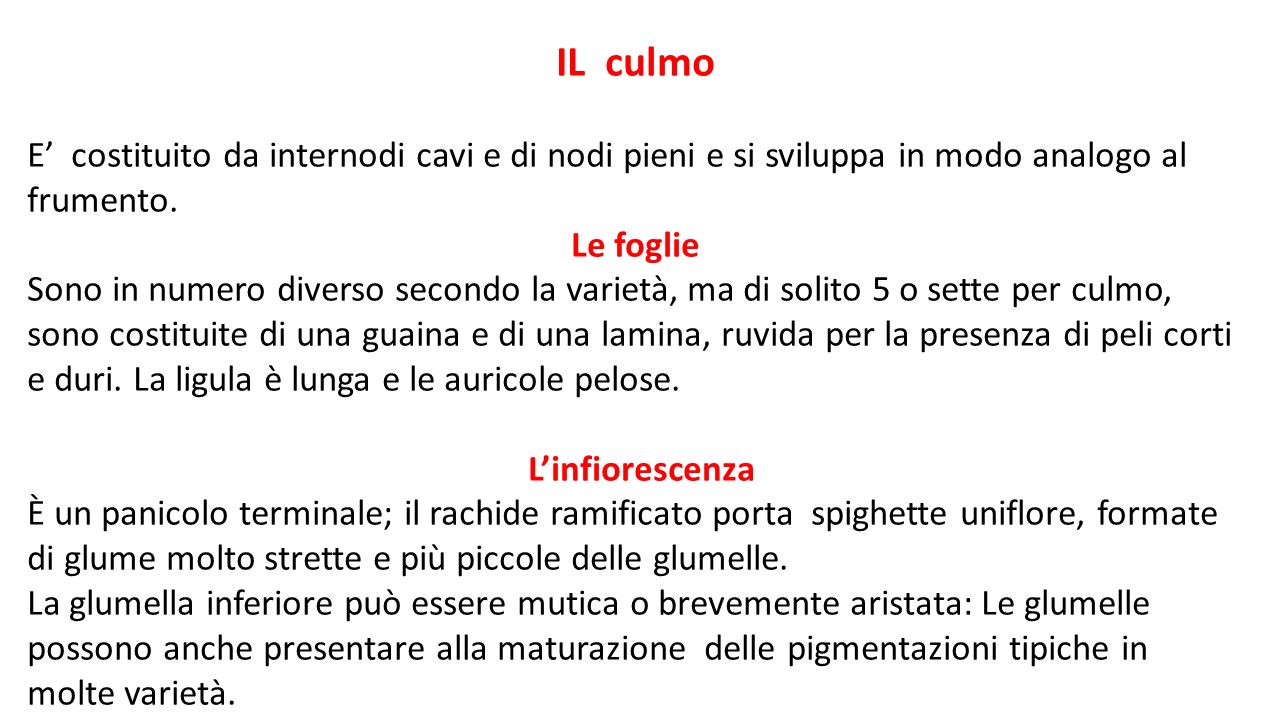 IL culmo

E’ costituito da internodi cavi e di nodi pieni e si sviluppa in modo analogo al frumento.

Le foglie

Sono in numero diverso secondo la varietà, ma di solito 5 o sette per culmo, sono costituite di una guaina e di una lamina, ruvida per la presenza di peli corti e duri. La ligula è lunga e le auricole pelose.

L’infiorescenza

È un panicolo terminale; il rachide ramificato porta spighette uniflore, formate di glume molto strette e più piccole delle glumelle.

La glumella inferiore può essere mutica o brevemente aristata: Le glumelle possono anche presentare alla maturazione delle pigmentazioni tipiche in molte varietà.